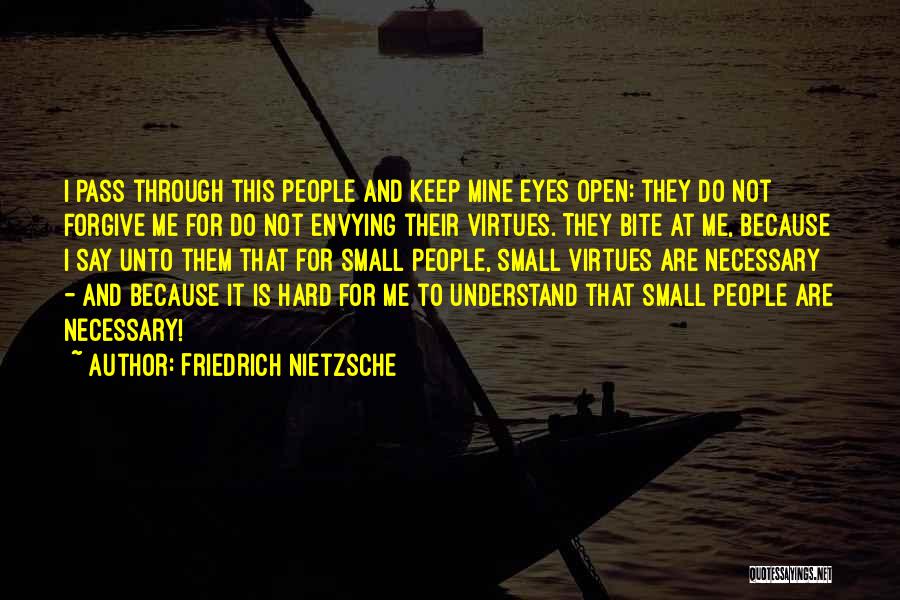 I PASS THROUGH THIS PEOPLE AND KEEP MINE EYES OPEN: THEY DO NOT FORGIVE ME FOR DO NOT ENVYING THEIR VIRTUES. THEY BITE AT ME, BECAUSE I SAY UNTO THEM THAT FOR SMALL PEOPLE, SMALL VIRTUES ARE NECESSARY - AND BECAUSE IT IS HARD FOR ME TO UNDERSTAND THAT SMALL PEOPLE ARE NECESSARY!

~ AUTHOR: FRIEDRICH NIETZSCHE

QUOTESSAYINGS.NET